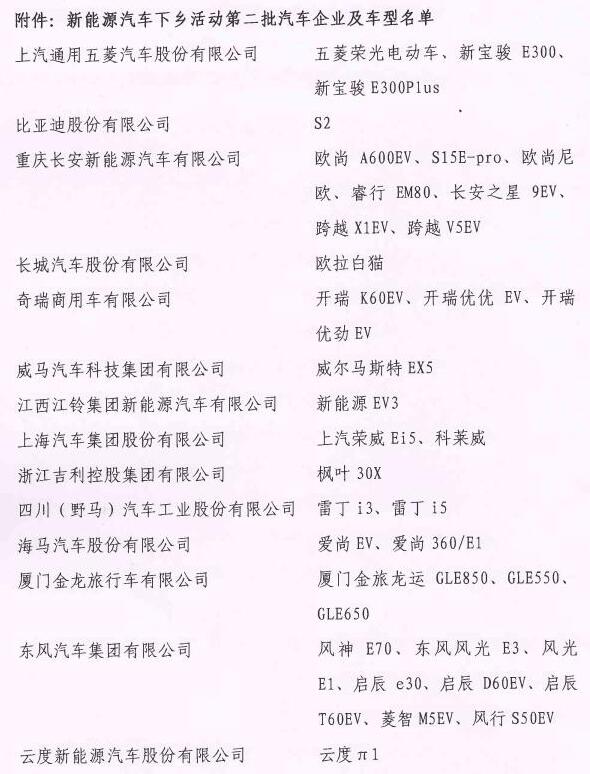 附件：新能源汽车下乡活动第二批汽车企业及车型名单

| | |
|---|---|
| 上汽通用五菱汽车股份有限公司 | 五菱荣光电动车、新宝骏 E300、新宝骏 E300Plus |
| 比亚迪股份有限公司 | S2 |
| 重庆长安新能源汽车有限公司 | 欧尚 A600EV、S15E-pro、欧尚尼欧、睿行 EM80、长安之星 9EV、跨越 X1EV、跨越 V5EV |
| 长城汽车股份有限公司 | 欧拉白猫 |
| 奇瑞商用车有限公司 | 开瑞 K60EV、开瑞优优 EV、开瑞优劲 EV |
| 威马汽车科技集团有限公司 | 威尔马斯特 EX5 |
| 江西江铃集团新能源汽车有限公司 | 新能源 EV3 |
| 上海汽车集团股份有限公司 | 上汽荣威 Ei5、科莱威 |
| 浙江吉利控股集团有限公司 | 枫叶 30X |
| 四川（野马）汽车工业股份有限公司 | 雷丁 i3、雷丁 i5 |
| 海马汽车股份有限公司 | 爱尚 EV、爱尚 360/E1 |
| 厦门金龙旅行车有限公司 | 厦门金旅龙运 GLE850、GLE550、GLE650 |
| 东风汽车集团有限公司 | 风神 E70、东风风光 E3、风光 E1、启辰 e30、启辰 D60EV、启辰 T60EV、菱智 M5EV、风行 S50EV |
| 云度新能源汽车股份有限公司 | 云度π1 |